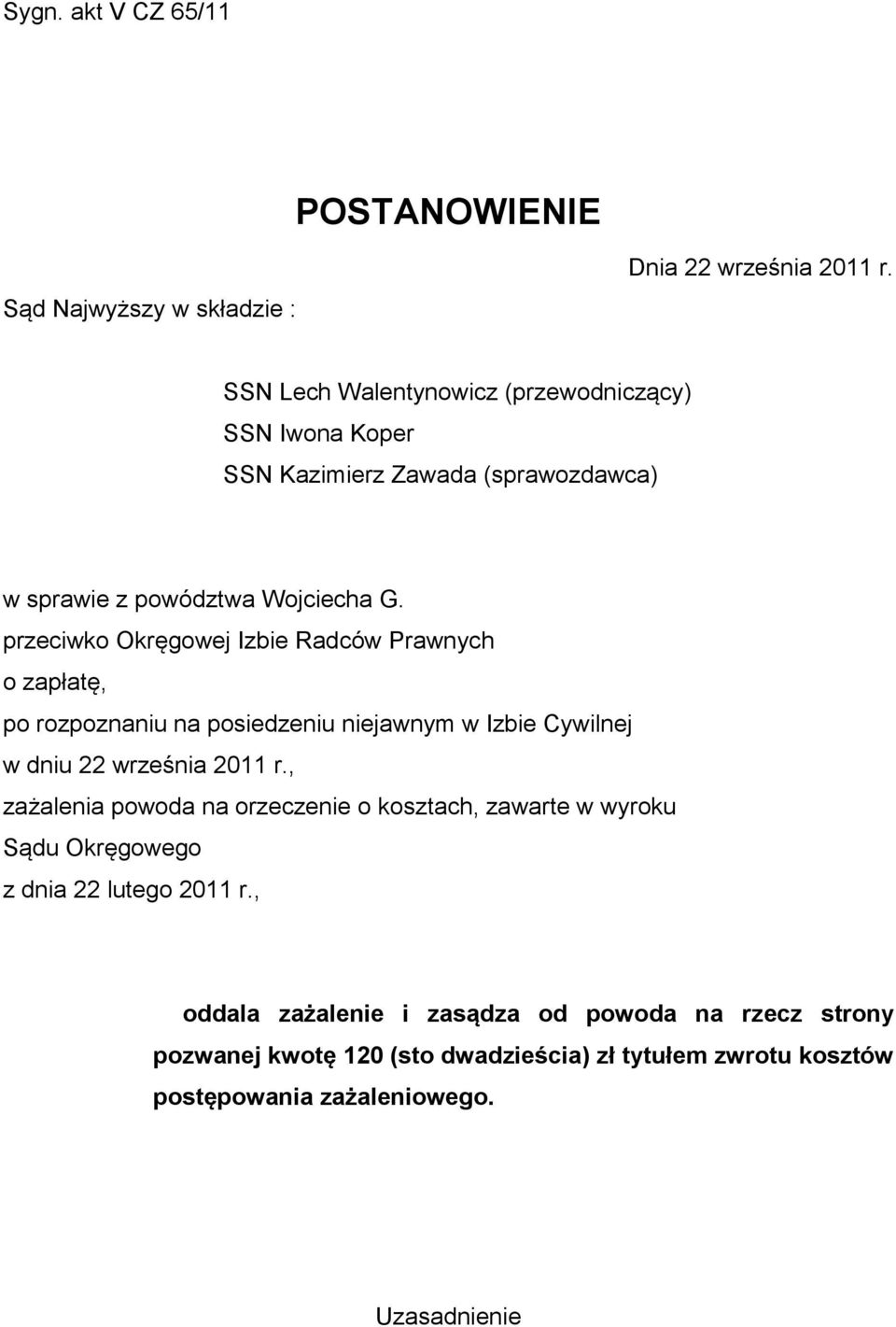 Sygn. akt V CZ 65/11

POSTANOWIENIE

Dnia 22 września 2011 r.

Sąd Najwyższy w składzie :

SSN Lech Walentynowicz (przewodniczący)
SSN Iwona Koper
SSN Kazimierz Zawada (sprawozdawca)

w sprawie z powództwa Wojciecha G.
przeciwko Okręgowej Izbie Radców Prawnych
o zapłatę,
po rozpoznaniu na posiedzeniu niejawnym w Izbie Cywilnej
w dniu 22 września 2011 r.,
zażalenia powoda na orzeczenie o kosztach, zawarte w wyroku
Sądu Okręgowego
z dnia 22 lutego 2011 r.,

oddala zażalenie i zasądza od powoda na rzecz strony pozwanej kwotę 120 (sto dwadzieścia) zł tytułem zwrotu kosztów postępowania zażaleniowego.

Uzasadnienie